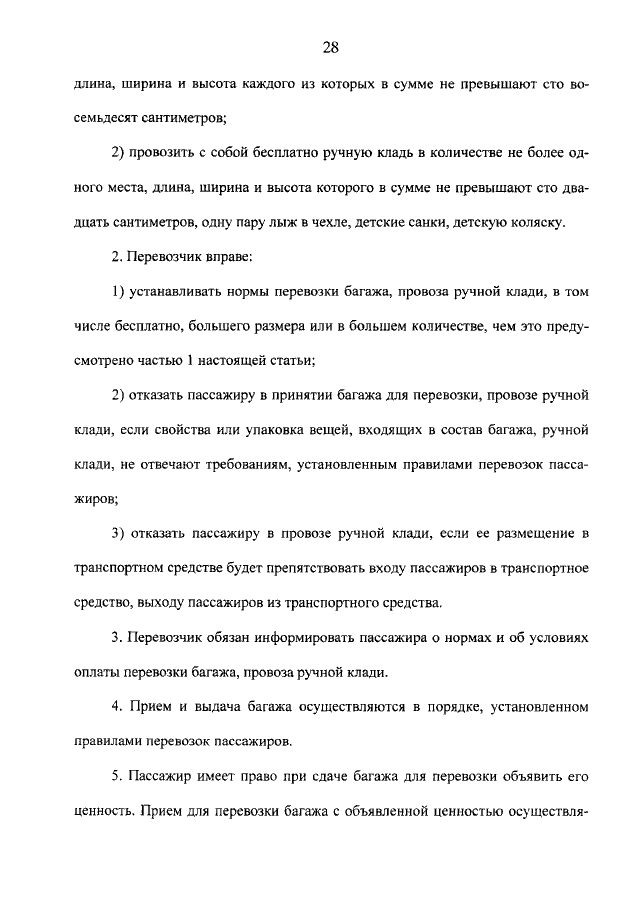 28

длина, ширина и высота каждого из которых в сумме не превышают сто восемьдесят сантиметров;

2) провозить с собой бесплатно ручную кладь в количестве не более одного места, длина, ширина и высота которого в сумме не превышают сто двадцать сантиметров, одну пару лыж в чехле, детские санки, детскую коляску.

2. Перевозчик вправе:

1) устанавливать нормы перевозки багажа, провоза ручной клади, в том числе бесплатно, большего размера или в большем количестве, чем это предусмотрено частью 1 настоящей статьи;

2) отказать пассажиру в принятии багажа для перевозки, провозе ручной клади, если свойства или упаковка вещей, входящих в состав багажа, ручной клади, не отвечают требованиям, установленным правилами перевозок пассажиров;

3) отказать пассажиру в провозе ручной клади, если ее размещение в транспортном средстве будет препятствовать входу пассажиров в транспортное средство, выходу пассажиров из транспортного средства.

3. Перевозчик обязан информировать пассажира о нормах и об условиях оплаты перевозки багажа, провоза ручной клади.

4. Прием и выдача багажа осуществляются в порядке, установленном правилами перевозок пассажиров.

5. Пассажир имеет право при сдаче багажа для перевозки объявить его ценность. Прием для перевозки багажа с объявленной ценностью осуществля-